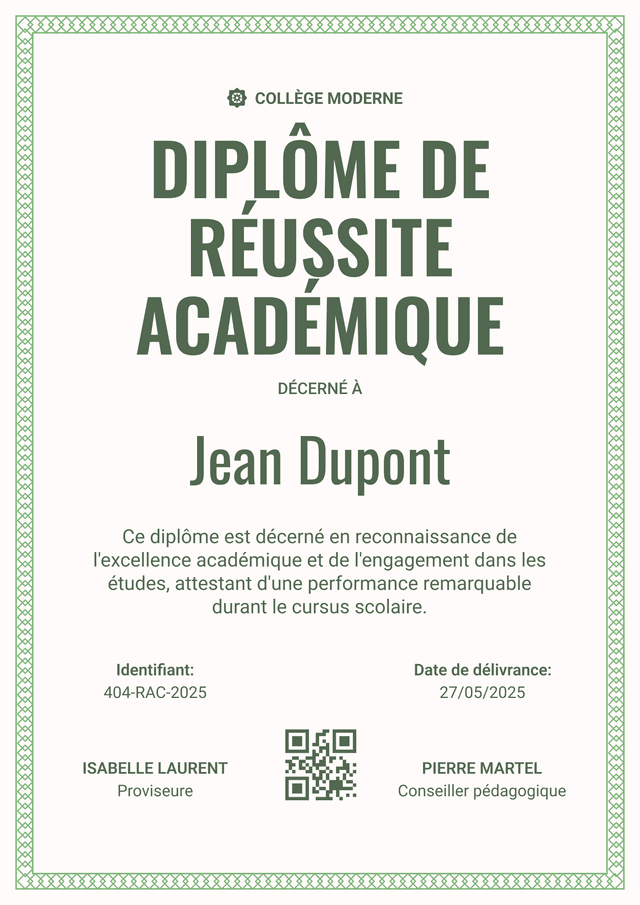 COLLÈGE MODERNE

DIPLÔME DE RÉUSSITE ACADÉMIQUE

DÉCERNÉ À

Jean Dupont

Ce diplôme est décerné en reconnaissance de l'excellence académique et de l'engagement dans les études, attestant d'une performance remarquable durant le cursus scolaire.

Identifiant:
404-RAC-2025

Date de délivrance:
27/05/2025

ISABELLE LAURENT
Proviseure

PIERRE MARTEL
Conseiller pédagogique